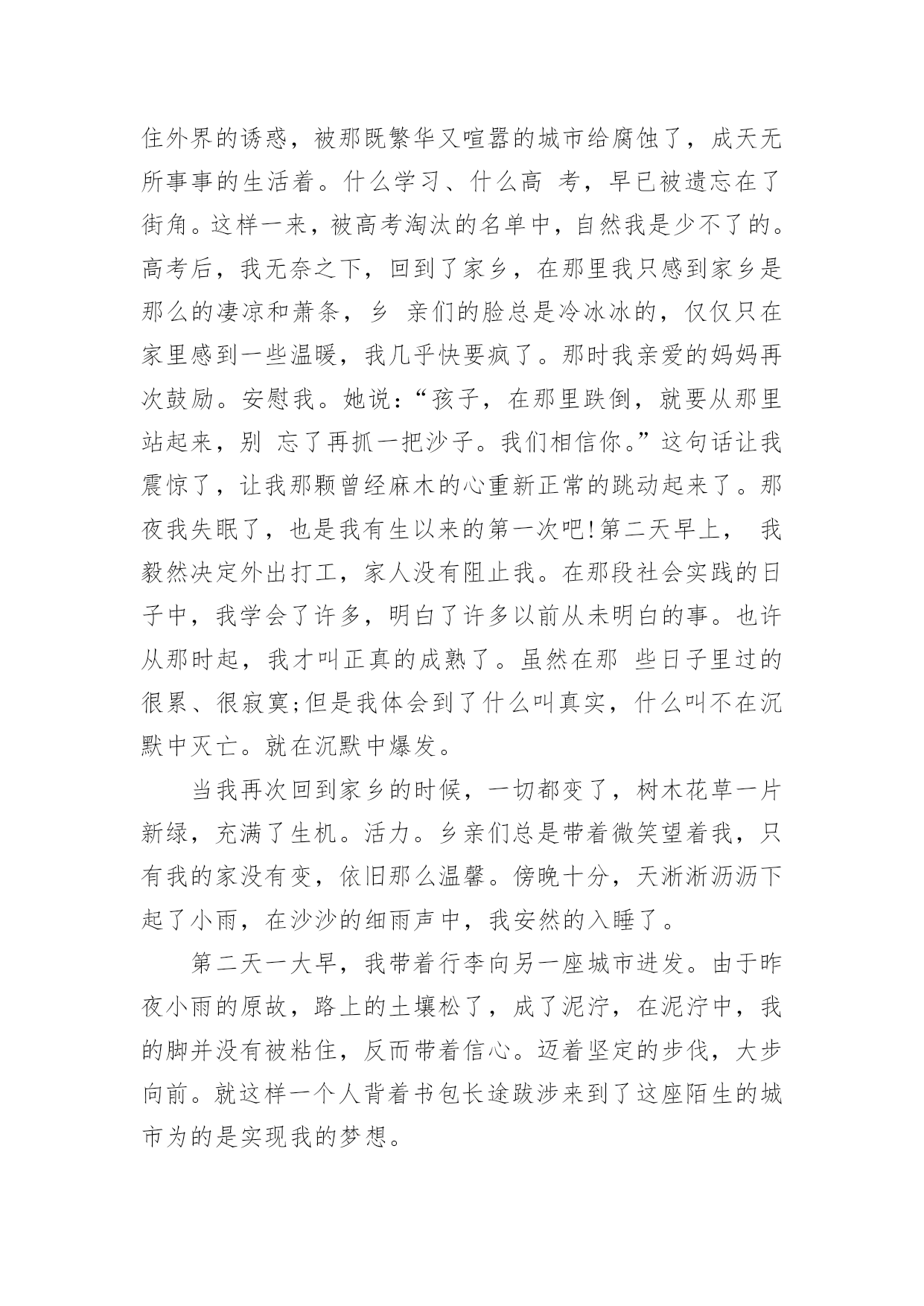 住外界的诱惑，被那既繁华又喧嚣的城市给腐蚀了，成天无所事事的生活着。什么学习、什么高 考，早已被遗忘在了街角。这样一来，被高考淘汰的名单中，自然我是少不了的。高考后，我无奈之下，回到了家乡，在那里我只感到家乡是那么的凄凉和萧条，乡 亲们的脸总是冷冰冰的，仅仅只在家里感到一些温暖，我几乎快要疯了。那时我亲爱的妈妈再次鼓励。安慰我。她说：“孩子，在那里跌倒，就要从那里站起来，别 忘了再抓一把沙子。我们相信你。”这句话让我震惊了，让我那颗曾经麻木的心重新正常的跳动起来了。那夜我失眠了，也是我有生以来的第一次吧!第二天早上， 我毅然决定外出打工，家人没有阻止我。在那段社会实践的日子中，我学会了许多，明白了许多以前从未明白的事。也许从那时起，我才叫正真的成熟了。虽然在那 些日子里过的很累、很寂寞;但是我体会到了什么叫真实，什么叫不在沉默中灭亡。就在沉默中爆发。

当我再次回到家乡的时候，一切都变了，树木花草一片新绿，充满了生机。活力。乡亲们总是带着微笑望着我，只有我的家没有变，依旧那么温馨。傍晚十分，天淅淅沥沥下起了小雨，在沙沙的细雨声中，我安然的入睡了。

第二天一大早，我带着行李向另一座城市进发。由于昨夜小雨的原故，路上的土壤松了，成了泥泞，在泥泞中，我的脚并没有被粘住，反而带着信心。迈着坚定的步伐，大步向前。就这样一个人背着书包长途跋涉来到了这座陌生的城市为的是实现我的梦想。